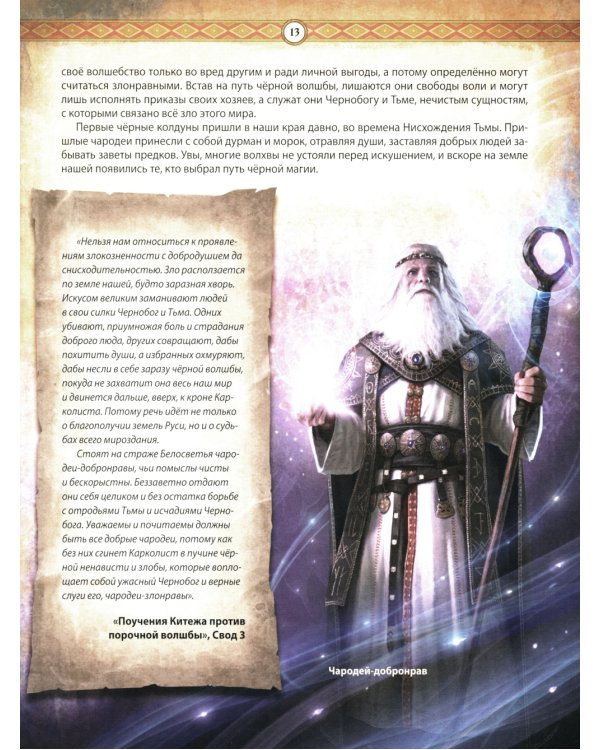 13

своё волшебство только во вред другим и ради личной выгоды, а потому определённо могут считаться злонравными. Встав на путь чёрной волшбы, лишаются они свободы воли и могут лишь исполнять приказы своих хозяев, а служат они Чернобогу и Тьме, нечистым сущностям, с которыми связано всё зло этого мира.

Первые чёрные колдуны пришли в наши края давно, во времена Нисхождения Тьмы. Пришлые чародеи принесли с собой дурман и морок, отравляя души, заставляя добрых людей забывать заветы предков. Увы, многие волхвы не устояли перед искушением, и вскоре на земле нашей появились те, кто выбрал путь чёрной магии.

«Нельзя нам относиться к проявлениям злокозненности с добродушием да снисходительностью. Зло расползается по земле нашей, будто заразная хворь. Искусом великим заманивают людей в свои силки Чернобог и Тьма. Одних убивают, приумножая боль и страдания доброго люда, других совращают, дабы похитить души, а избранных охмуряют, дабы несли в себе заразу чёрной волшбы, покуда не захватит она весь наш мир и двинется дальше, вверх, к кроне Карколиста. Потому речь идёт не только о благополучии земель Руси, но и о судьбах всего мироздания.

Стоят на страже Белосветья чародеи-добронравы, чьи помыслы чисты и бескорыстны. Беззаветно отдают они себя целиком и без остатка борьбе с отродьями Тьмы и исчадиями Чернобога. Уважаемы и почитаемы должны быть все добрые чародеи, потому как без них сгинет Карколист в пучине чёрной ненависти и злобы, которые воплощает собой ужасный Чернобог и верные слуги его, чародеи-злонравы».

«Поучения Китежа против порочной волшбы», Свод 3

Чародей-добронрав